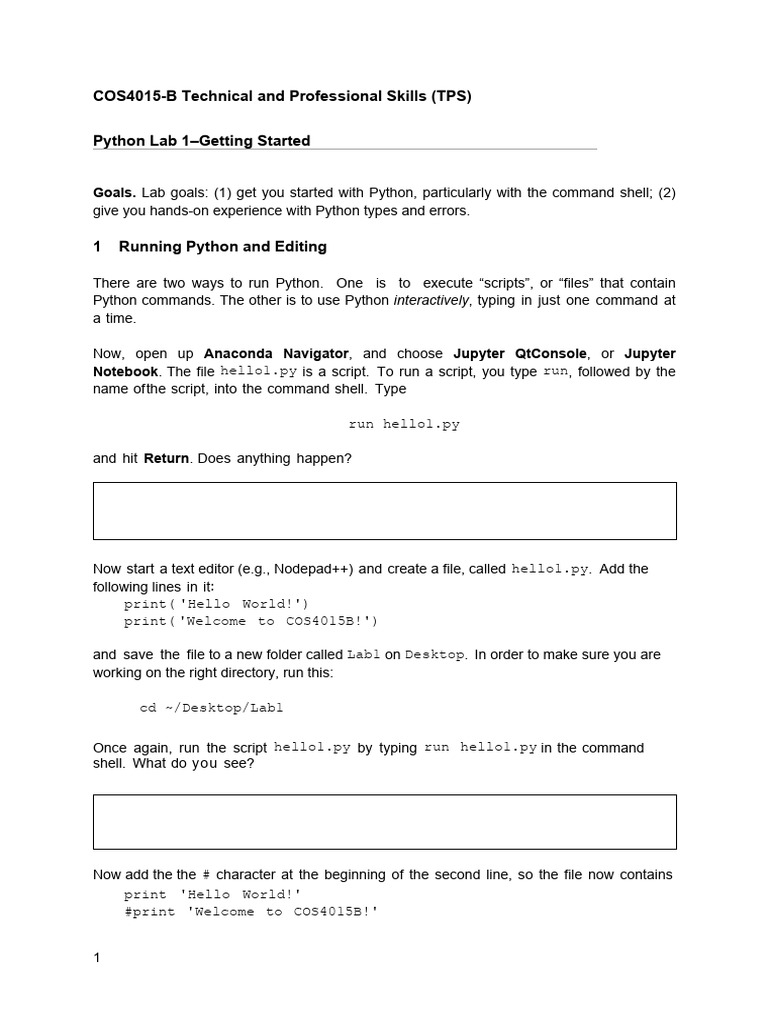 COS4015-B Technical and Professional Skills (TPS)

Python Lab 1–Getting Started

Goals. Lab goals: (1) get you started with Python, particularly with the command shell; (2) give you hands-on experience with Python types and errors.

1 Running Python and Editing

There are two ways to run Python. One is to execute "scripts", or "files" that contain Python commands. The other is to use Python interactively, typing in just one command at a time.

Now, open up Anaconda Navigator, and choose Jupyter QtConsole, or Jupyter Notebook. The file hello1.py is a script. To run a script, you type run, followed by the name ofthe script, into the command shell. Type

run hello1.py

and hit Return. Does anything happen?

Now start a text editor (e.g., Nodepad++) and create a file, called hello1.py. Add the following lines in it:
print('Hello World!')
print('Welcome to COS4015B!')

and save the file to a new folder called Lab1 on Desktop. In order to make sure you are working on the right directory, run this:

cd ~/Desktop/Lab1

Once again, run the script hello1.py by typing run hello1.py in the command shell. What do you see?

Now add the the # character at the beginning of the second line, so the file now contains
print 'Hello World!'
#print 'Welcome to COS4015B!'

1